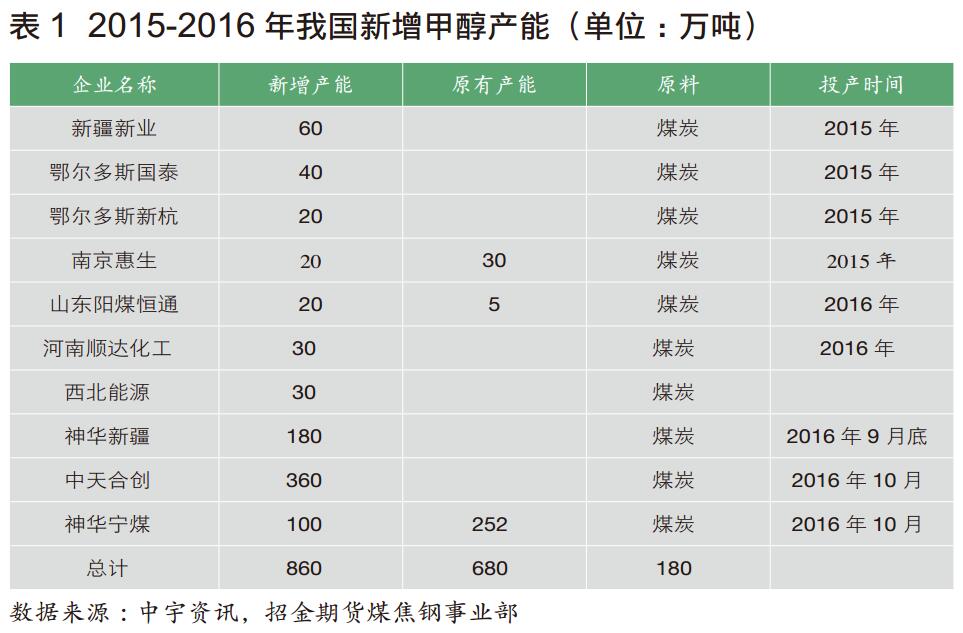 表 1 2015-2016 年我国新增甲醇产能（单位：万吨）

| 企业名称 | 新增产能 | 原有产能 | 原料 | 投产时间 |
|---|---|---|---|---|
| 新疆新业 | 60 | | 煤炭 | 2015 年 |
| 鄂尔多斯国泰 | 40 | | 煤炭 | 2015 年 |
| 鄂尔多斯新杭 | 20 | | 煤炭 | 2015 年 |
| 南京惠生 | 20 | 30 | 煤炭 | 2015 年 |
| 山东阳煤恒通 | 20 | 5 | 煤炭 | 2016 年 |
| 河南顺达化工 | 30 | | 煤炭 | 2016 年 |
| 西北能源 | 30 | | 煤炭 | |
| 神华新疆 | 180 | | 煤炭 | 2016 年 9 月底 |
| 中天合创 | 360 | | 煤炭 | 2016 年 10 月 |
| 神华宁煤 | 100 | 252 | 煤炭 | 2016 年 10 月 |
| 总计 | 860 | 680 | 180 | |

数据来源：中宇资讯，招金期货煤焦钢事业部